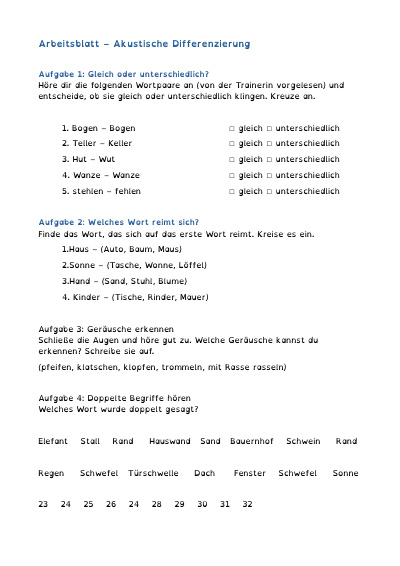 Arbeitsblatt – Akustische Differenzierung

Aufgabe 1: Gleich oder unterschiedlich?
Höre dir die folgenden Wortpaare an (von der Trainerin vorgelesen) und entscheide, ob sie gleich oder unterschiedlich klingen. Kreuze an.

1. Bogen – Bogen ☐ gleich ☐ unterschiedlich
2. Teller – Keller ☐ gleich ☐ unterschiedlich
3. Hut – Wut ☐ gleich ☐ unterschiedlich
4. Wanze – Wanze ☐ gleich ☐ unterschiedlich
5. stehlen – fehlen ☐ gleich ☐ unterschiedlich

Aufgabe 2: Welches Wort reimt sich?
Finde das Wort, das sich auf das erste Wort reimt. Kreise es ein.
1.Haus – (Auto, Baum, Maus)
2.Sonne – (Tasche, Wonne, Löffel)
3.Hand – (Sand, Stuhl, Blume)
4. Kinder – (Tische, Rinder, Mauer)

Aufgabe 3: Geräusche erkennen
Schließe die Augen und höre gut zu. Welche Geräusche kannst du erkennen? Schreibe sie auf.

(pfeifen, klatschen, klopfen, trommeln, mit Rasse rasseln)

Aufgabe 4: Doppelte Begriffe hören
Welches Wort wurde doppelt gesagt?

Elefant Stall Rand Hauswand Sand Bauernhof Schwein Rand

Regen Schwefel Türschwelle Dach Fenster Schwefel Sonne

23 24 25 26 24 28 29 30 31 32